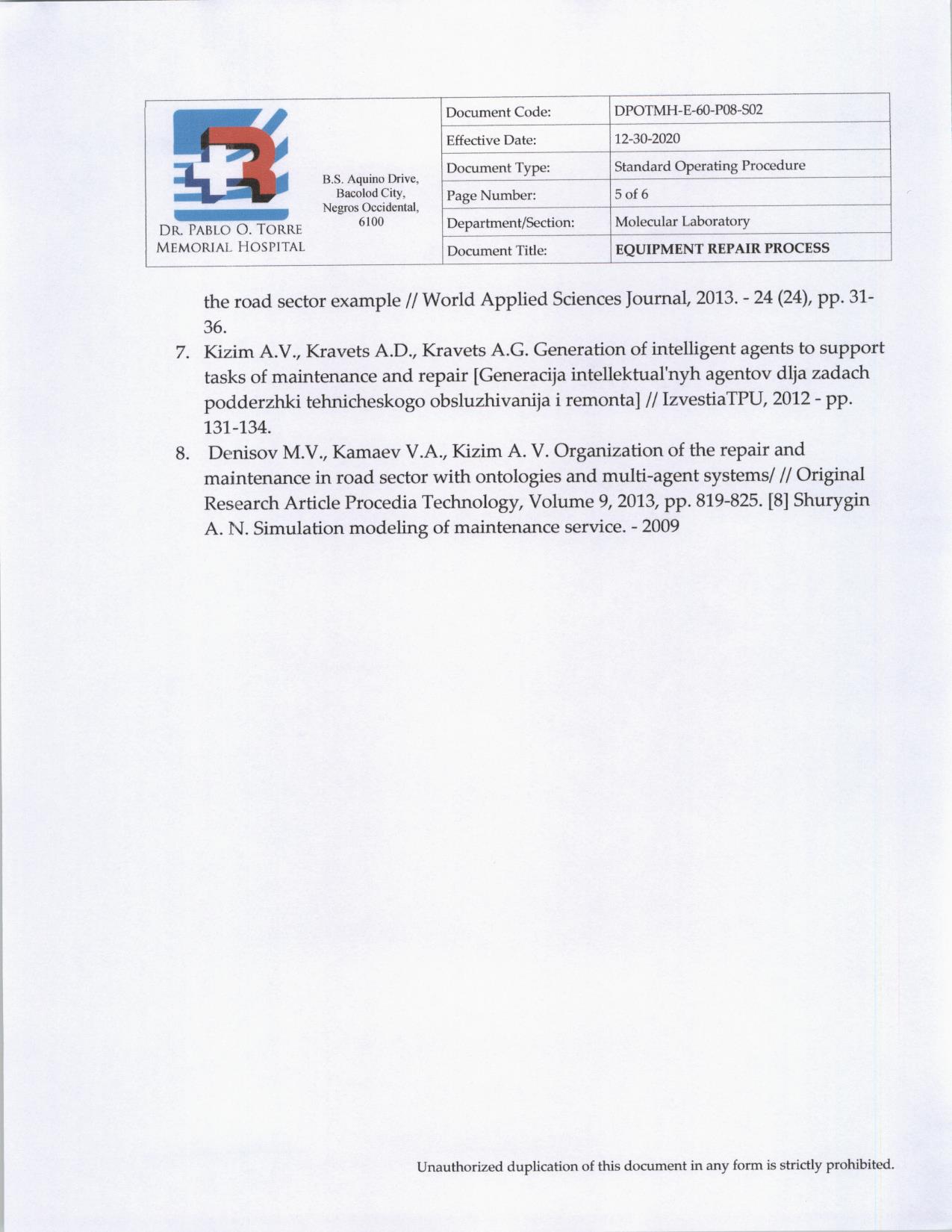 DR. PABLO O. TORRE MEMORIAL HOSPITAL

B.S. Aquino Drive, Bacolod City, Negros Occidental, 6100

| Document Code: | DPOTMH-E-60-P08-S02 |
|---|---|
| Effective Date: | 12-30-2020 |
| Document Type: | Standard Operating Procedure |
| Page Number: | 5 of 6 |
| Department/Section: | Molecular Laboratory |
| Document Title: | EQUIPMENT REPAIR PROCESS |

the road sector example // World Applied Sciences Journal, 2013. - 24 (24), pp. 31-36.

7. Kizim A.V., Kravets A.D., Kravets A.G. Generation of intelligent agents to support tasks of maintenance and repair [Generacija intellektual'nyh agentov dlja zadach podderzhki tehnicheskogo obsluzhivanija i remonta] // IzvestiaTPU, 2012 - pp. 131-134.

8. Denisov M.V., Kamaev V.A., Kizim A. V. Organization of the repair and maintenance in road sector with ontologies and multi-agent systems/ // Original Research Article Procedia Technology, Volume 9, 2013, pp. 819-825. [8] Shurygin A. N. Simulation modeling of maintenance service. - 2009

Unauthorized duplication of this document in any form is strictly prohibited.